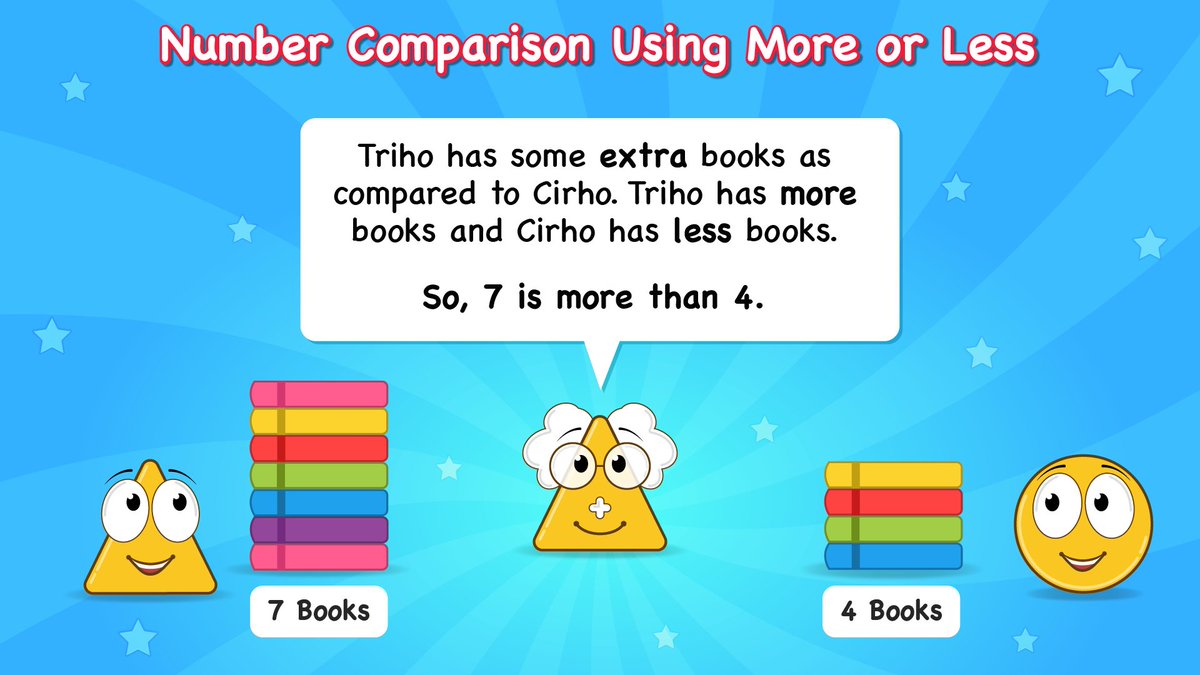 Number Comparison Using More or Less

Triho has some extra books as compared to Cirho. Triho has more books and Cirho has less books.

So, 7 is more than 4.

7 Books

4 Books